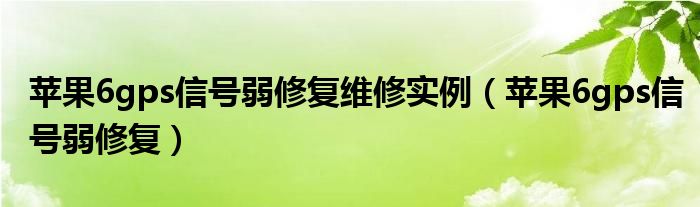 苹果6gps信号弱修复维修实例（苹果6gps信号弱修复）